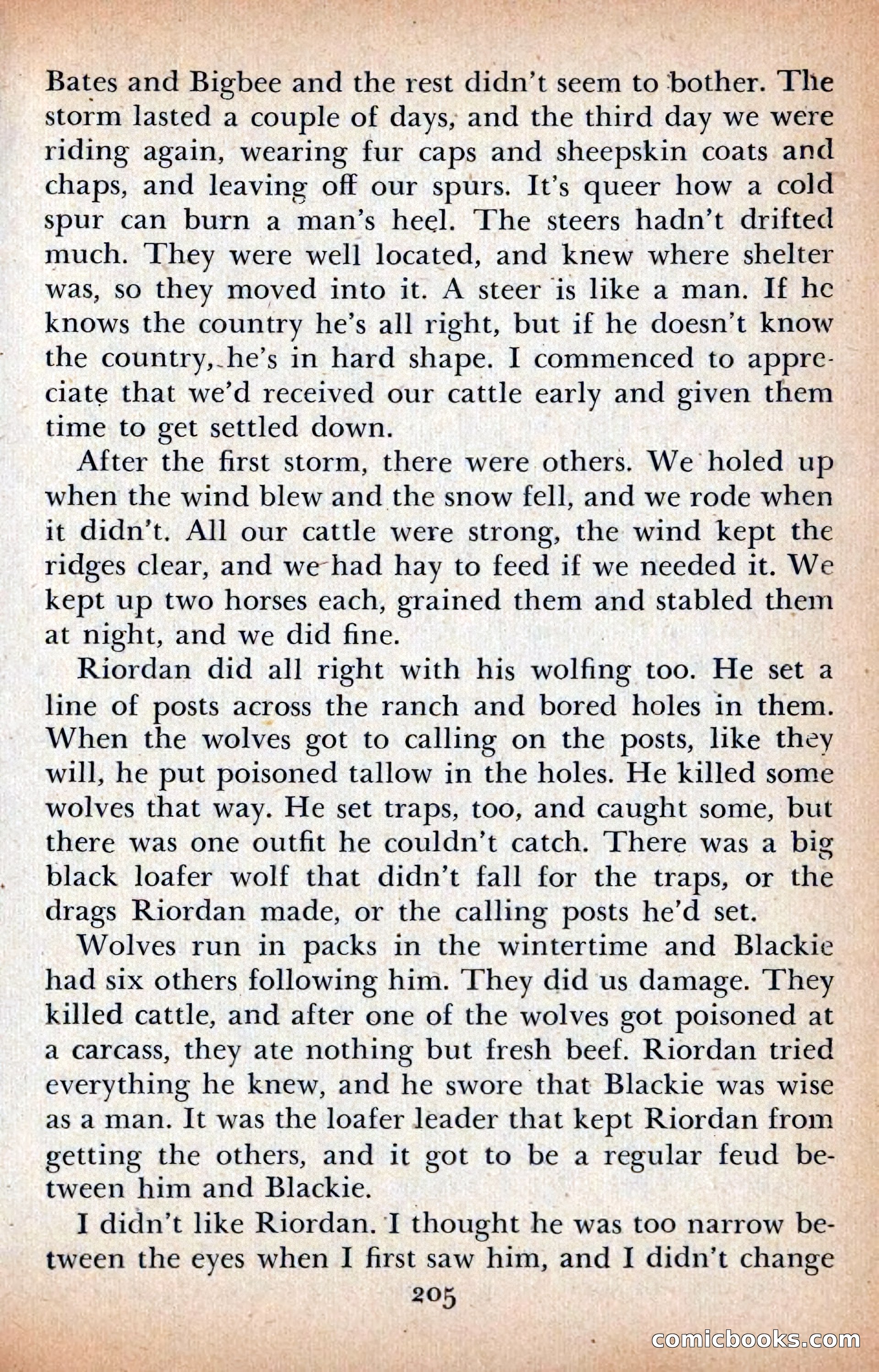 Bates and Bigbee and the rest didn't seem to bother. The storm lasted a couple of days, and the third day we were riding again, wearing fur caps and sheepskin coats and chaps, and leaving off our spurs. It's queer how a cold spur can burn a man's heel. The steers hadn't drifted much. They were well located, and knew where shelter was, so they moved into it. A steer is like a man. If he knows the country he's all right, but if he doesn't know the country, he's in hard shape. I commenced to appreciate that we'd received our cattle early and given them time to get settled down.

After the first storm, there were others. We holed up when the wind blew and the snow fell, and we rode when it didn't. All our cattle were strong, the wind kept the ridges clear, and we had hay to feed if we needed it. We kept up two horses each, grained them and stabled them at night, and we did fine.

Riordan did all right with his wolfing too. He set a line of posts across the ranch and bored holes in them. When the wolves got to calling on the posts, like they will, he put poisoned tallow in the holes. He killed some wolves that way. He set traps, too, and caught some, but there was one outfit he couldn't catch. There was a big black loafer wolf that didn't fall for the traps, or the drags Riordan made, or the calling posts he'd set.

Wolves run in packs in the wintertime and Blackie had six others following him. They did us damage. They killed cattle, and after one of the wolves got poisoned at a carcass, they ate nothing but fresh beef. Riordan tried everything he knew, and he swore that Blackie was wise as a man. It was the loafer leader that kept Riordan from getting the others, and it got to be a regular feud between him and Blackie.

I didn't like Riordan. I thought he was too narrow between the eyes when I first saw him, and I didn't change

205

comicbooks.com